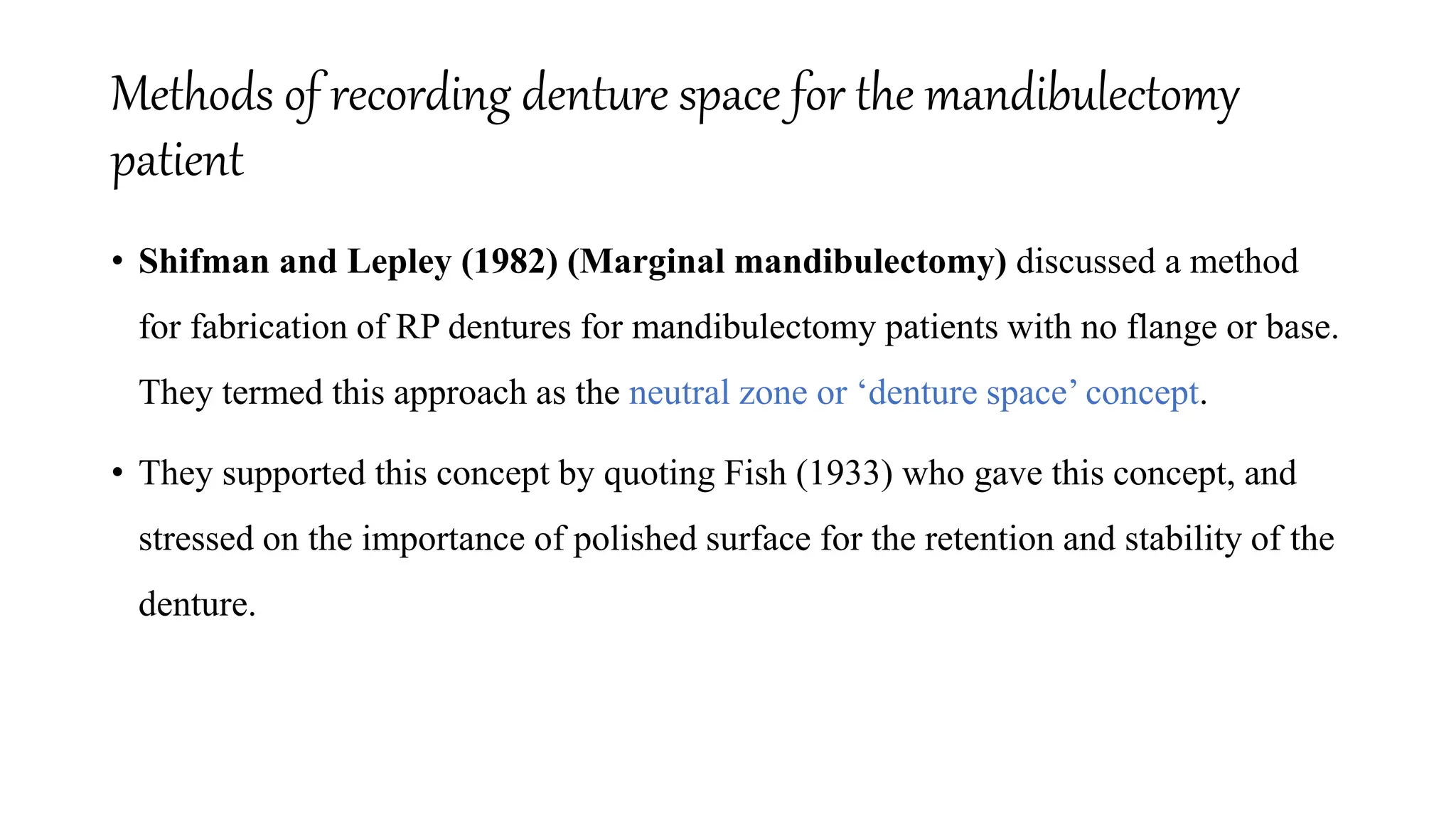 Methods of recording denture space for the mandibulectomy patient

• Shifman and Lepley (1982) (Marginal mandibulectomy) discussed a method for fabrication of RP dentures for mandibulectomy patients with no flange or base. They termed this approach as the neutral zone or ‘denture space’ concept.

• They supported this concept by quoting Fish (1933) who gave this concept, and stressed on the importance of polished surface for the retention and stability of the denture.